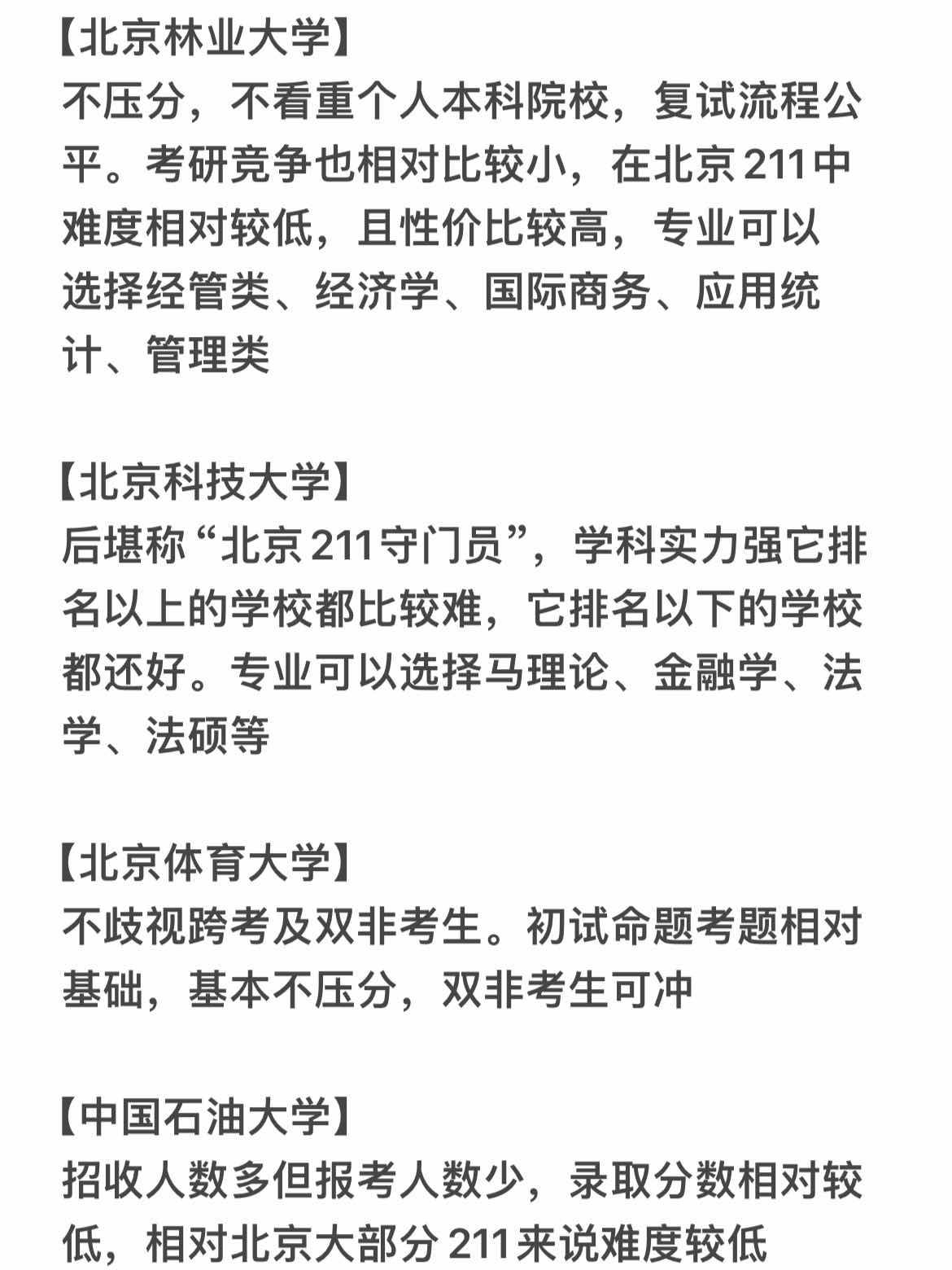 【北京林业大学】
不压分，不看重个人本科院校，复试流程公平。考研竞争也相对比较小，在北京 211 中难度相对较低，且性价比较高，专业可以选择经管类、经济学、国际商务、应用统计、管理类

【北京科技大学】
后堪称“北京 211 守门员”，学科实力强它排名以上的学校都比较难，它排名以下的学校都还好。专业可以选择马理论、金融学、法学、法硕等

【北京体育大学】
不歧视跨考及双非考生。初试命题考题相对基础，基本不压分，双非考生可冲

【中国石油大学】
招收人数多但报考人数少，录取分数相对较低，相对北京大部分 211 来说难度较低